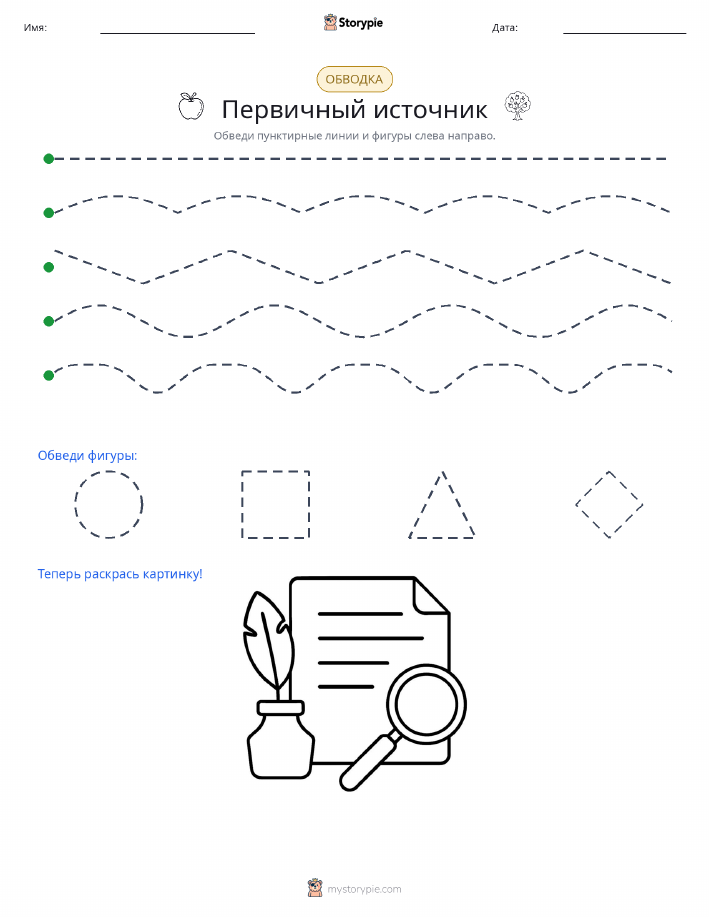 Имя:

Storypie

Дата:

ОБВОДКА

Первичный источник

Обведи пунктирные линии и фигуры слева направо.

Обведи фигуры:

Теперь раскрась картинку!

mystorypie.com